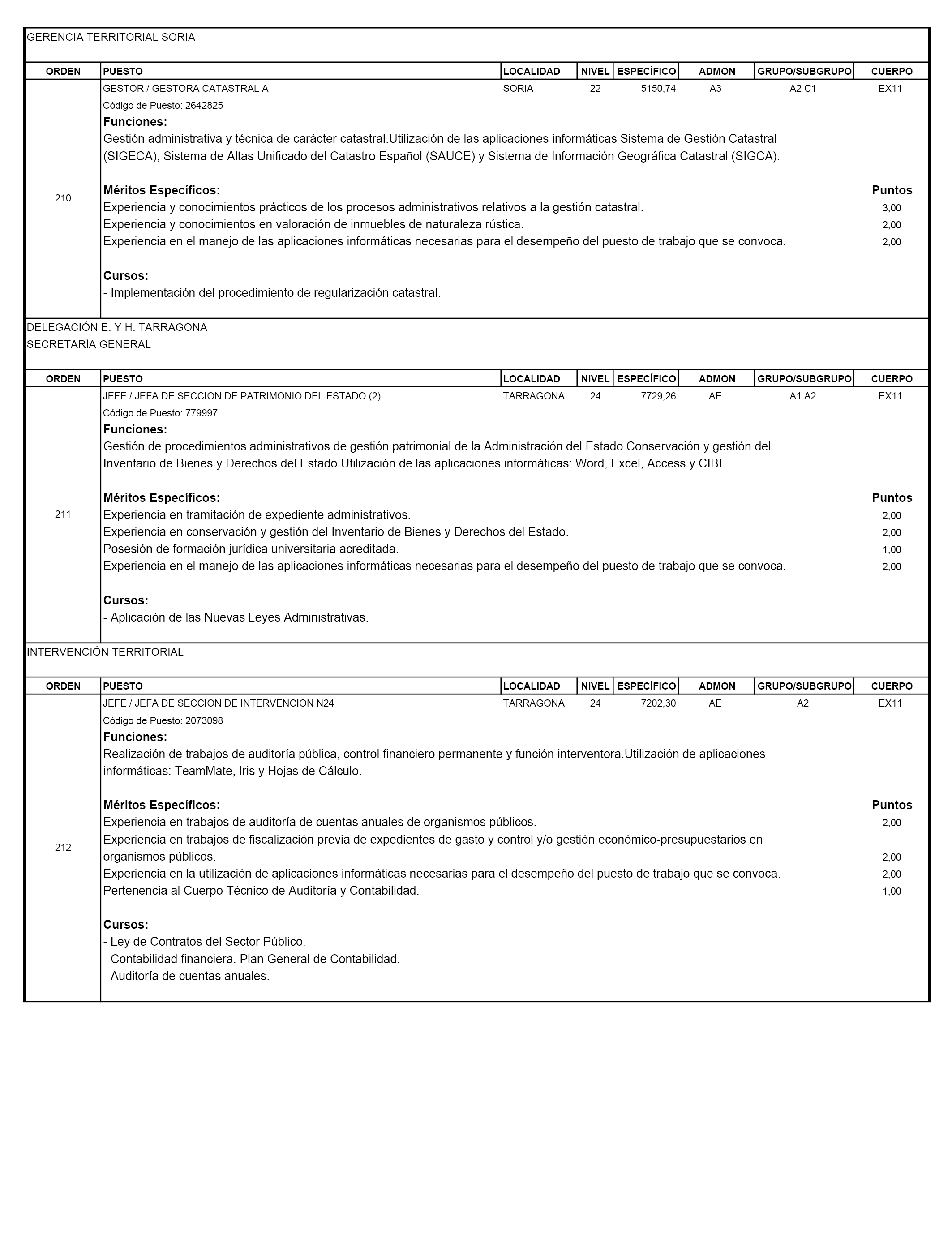 GERENCIA TERRITORIAL SORIA

| ORDEN | PUESTO | LOCALIDAD | NIVEL | ESPECÍFICO | ADMON | GRUPO/SUBGRUPO | CUERPO |
|---|---|---|---|---|---|---|---|
| 210 | GESTOR / GESTORA CATASTRAL A | SORIA | 22 | 5150,74 | A3 | A2 C1 | EX11 |

Código de Puesto: 2642825
Funciones:
Gestión administrativa y técnica de carácter catastral.Utilización de las aplicaciones informáticas Sistema de Gestión Catastral (SIGECA), Sistema de Altas Unificado del Catastro Español (SAUCE) y Sistema de Información Geográfica Catastral (SIGCA).

Méritos Específicos: Puntos
Experiencia y conocimientos prácticos de los procesos administrativos relativos a la gestión catastral. 3,00
Experiencia y conocimientos en valoración de inmuebles de naturaleza rústica. 2,00
Experiencia en el manejo de las aplicaciones informáticas necesarias para el desempeño del puesto de trabajo que se convoca. 2,00

Cursos:
- Implementación del procedimiento de regularización catastral.

DELEGACIÓN E. Y H. TARRAGONA
SECRETARÍA GENERAL

| ORDEN | PUESTO | LOCALIDAD | NIVEL | ESPECÍFICO | ADMON | GRUPO/SUBGRUPO | CUERPO |
|---|---|---|---|---|---|---|---|
| 211 | JEFE / JEFA DE SECCION DE PATRIMONIO DEL ESTADO (2) | TARRAGONA | 24 | 7729,26 | AE | A1 A2 | EX11 |

Código de Puesto: 779997
Funciones:
Gestión de procedimientos administrativos de gestión patrimonial de la Administración del Estado.Conservación y gestión del Inventario de Bienes y Derechos del Estado.Utilización de las aplicaciones informáticas: Word, Excel, Access y CIBI.

Méritos Específicos: Puntos
Experiencia en tramitación de expediente administrativos. 2,00
Experiencia en conservación y gestión del Inventario de Bienes y Derechos del Estado. 2,00
Posesión de formación jurídica universitaria acreditada. 1,00
Experiencia en el manejo de las aplicaciones informáticas necesarias para el desempeño del puesto de trabajo que se convoca. 2,00

Cursos:
- Aplicación de las Nuevas Leyes Administrativas.

INTERVENCIÓN TERRITORIAL

| ORDEN | PUESTO | LOCALIDAD | NIVEL | ESPECÍFICO | ADMON | GRUPO/SUBGRUPO | CUERPO |
|---|---|---|---|---|---|---|---|
| 212 | JEFE / JEFA DE SECCION DE INTERVENCION N24 | TARRAGONA | 24 | 7202,30 | AE | A2 | EX11 |

Código de Puesto: 2073098
Funciones:
Realización de trabajos de auditoría pública, control financiero permanente y función interventora.Utilización de aplicaciones informáticas: TeamMate, Iris y Hojas de Cálculo.

Méritos Específicos: Puntos
Experiencia en trabajos de auditoría de cuentas anuales de organismos públicos. 2,00
Experiencia en trabajos de fiscalización previa de expedientes de gasto y control y/o gestión económico-presupuestarios en organismos públicos. 2,00
Experiencia en la utilización de aplicaciones informáticas necesarias para el desempeño del puesto de trabajo que se convoca. 2,00
Pertenencia al Cuerpo Técnico de Auditoría y Contabilidad. 1,00

Cursos:
- Ley de Contratos del Sector Público.
- Contabilidad financiera. Plan General de Contabilidad.
- Auditoría de cuentas anuales.